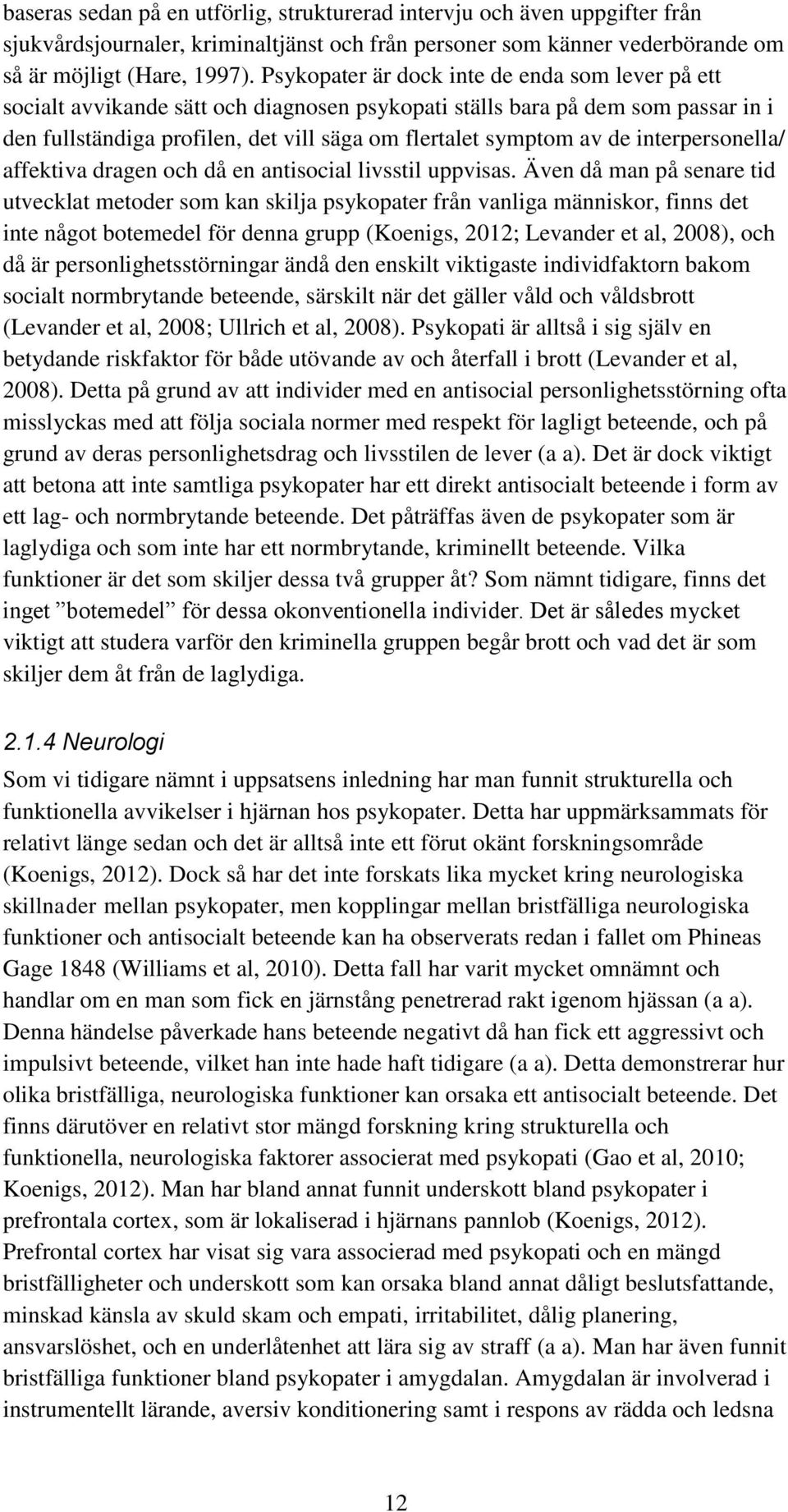 baseras sedan på en utförlig, strukturerad intervju och även uppgifter från sjukvårdsjournaler, kriminaltjänst och från personer som känner vederbörande om så är möjligt (Hare, 1997). Psykopater är dock inte de enda som lever på ett socialt avvikande sätt och diagnosen psykopati ställs bara på dem som passar in i den fullständiga profilen, det vill säga om flertalet symptom av de interpersonella/ affektiva dragen och då en antisocial livsstil uppvisas. Även då man på senare tid utvecklat metoder som kan skilja psykopater från vanliga människor, finns det inte något botemedel för denna grupp (Koenigs, 2012; Levander et al, 2008), och då är personlighetsstörningar ändå den enskilt viktigaste individfaktorn bakom socialt normbrytande beteende, särskilt när det gäller våld och våldsbrott (Levander et al, 2008; Ullrich et al, 2008). Psykopati är alltså i sig själv en betydande riskfaktor för både utövande av och återfall i brott (Levander et al, 2008). Detta på grund av att individer med en antisocial personlighetsstörning ofta misslyckas med att följa sociala normer med respekt för lagligt beteende, och på grund av deras personlighetsdrag och livsstilen de lever (a a). Det är dock viktigt att betona att inte samtliga psykopater har ett direkt antisocialt beteende i form av ett lag- och normbrytande beteende. Det påträffas även de psykopater som är laglydiga och som inte har ett normbrytande, kriminellt beteende. Vilka funktioner är det som skiljer dessa två grupper åt? Som nämnt tidigare, finns det inget ”botemedel” för dessa okonventionella individer. Det är således mycket viktigt att studera varför den kriminella gruppen begår brott och vad det är som skiljer dem åt från de laglydiga.

2.1.4 Neurologi

Som vi tidigare nämnt i uppsatsens inledning har man funnit strukturella och funktionella avvikelser i hjärnan hos psykopater. Detta har uppmärksammats för relativt länge sedan och det är alltså inte ett förut okänt forskningsområde (Koenigs, 2012). Dock så har det inte forskats lika mycket kring neurologiska skillnader mellan psykopater, men kopplingar mellan bristfälliga neurologiska funktioner och antisocialt beteende kan ha observerats redan i fallet om Phineas Gage 1848 (Williams et al, 2010). Detta fall har varit mycket omnämnt och handlar om en man som fick en järnstång penetrerad rakt igenom hjässan (a a). Denna händelse påverkade hans beteende negativt då han fick ett aggressivt och impulsivt beteende, vilket han inte hade haft tidigare (a a). Detta demonstrerar hur olika bristfälliga, neurologiska funktioner kan orsaka ett antisocialt beteende. Det finns därutöver en relativt stor mängd forskning kring strukturella och funktionella, neurologiska faktorer associerat med psykopati (Gao et al, 2010; Koenigs, 2012). Man har bland annat funnit underskott bland psykopater i prefrontala cortex, som är lokaliserad i hjärnans pannlob (Koenigs, 2012). Prefrontal cortex har visat sig vara associerad med psykopati och en mängd bristfälligheter och underskott som kan orsaka bland annat dåligt beslutsfattande, minskad känsla av skuld skam och empati, irritabilitet, dålig planering, ansvarslöshet, och en underlåtenhet att lära sig av straff (a a). Man har även funnit bristfälliga funktioner bland psykopater i amygdalan. Amygdalan är involverad i instrumentellt lärande, aversiv konditionering samt i respons av rädda och ledsna

12